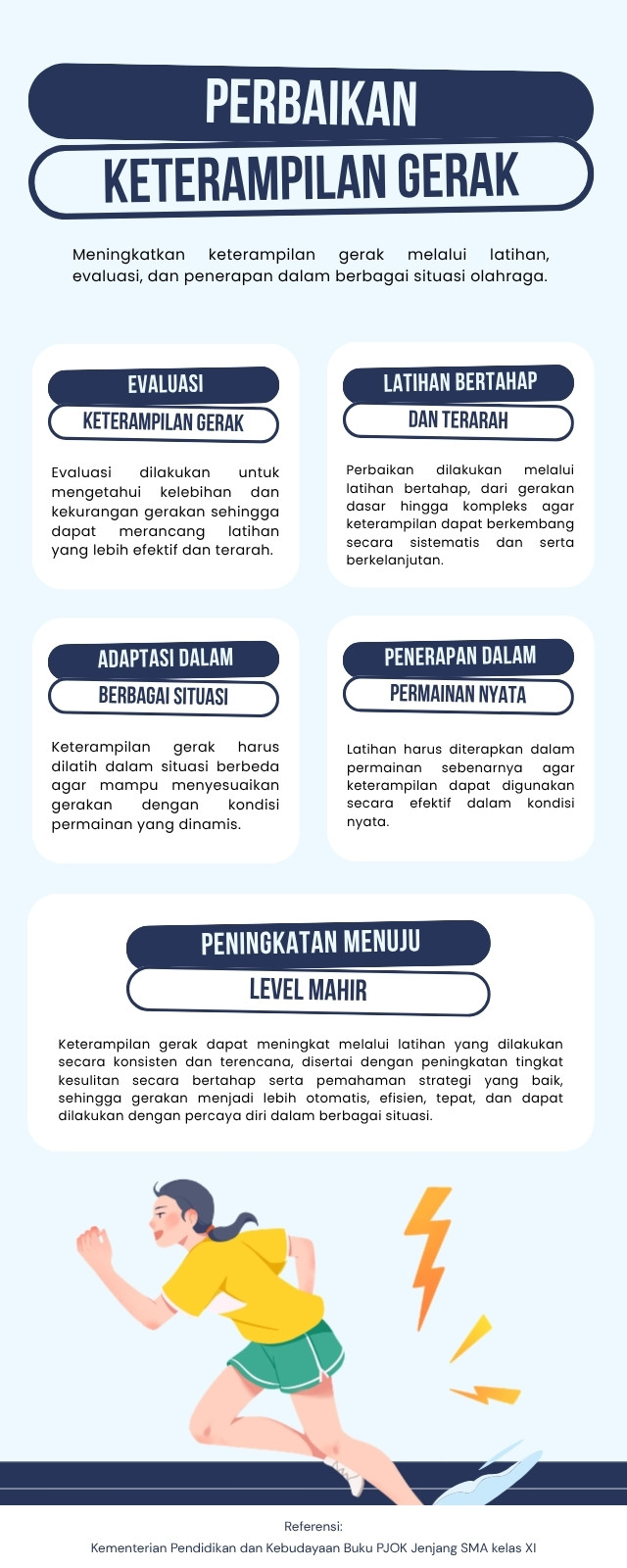 PERBAIKAN
KETERAMPILAN GERAK

Meningkatkan keterampilan gerak melalui latihan, evaluasi, dan penerapan dalam berbagai situasi olahraga.

EVALUASI
KETERAMPILAN GERAK

Evaluasi dilakukan untuk mengetahui kelebihan dan kekurangan gerakan sehingga dapat merancang latihan yang lebih efektif dan terarah.

LATIHAN BERTAHAP
DAN TERARAH

Perbaikan dilakukan melalui latihan bertahap, dari gerakan dasar hingga kompleks agar keterampilan dapat berkembang secara sistematis dan serta berkelanjutan.

ADAPTASI DALAM
BERBAGAI SITUASI

Keterampilan gerak harus dilatih dalam situasi berbeda agar mampu menyesuaikan gerakan dengan kondisi permainan yang dinamis.

PENERAPAN DALAM
PERMAINAN NYATA

Latihan harus diterapkan dalam permainan sebenarnya agar keterampilan dapat digunakan secara efektif dalam kondisi nyata.

PENINGKATAN MENUJU
LEVEL MAHIR

Keterampilan gerak dapat meningkat melalui latihan yang dilakukan secara konsisten dan terencana, disertai dengan peningkatan tingkat kesulitan secara bertahap serta pemahaman strategi yang baik, sehingga gerakan menjadi lebih otomatis, efisien, tepat, dan dapat dilakukan dengan percaya diri dalam berbagai situasi.

Referensi:
Kementerian Pendidikan dan Kebudayaan Buku PJOK Jenjang SMA kelas XI